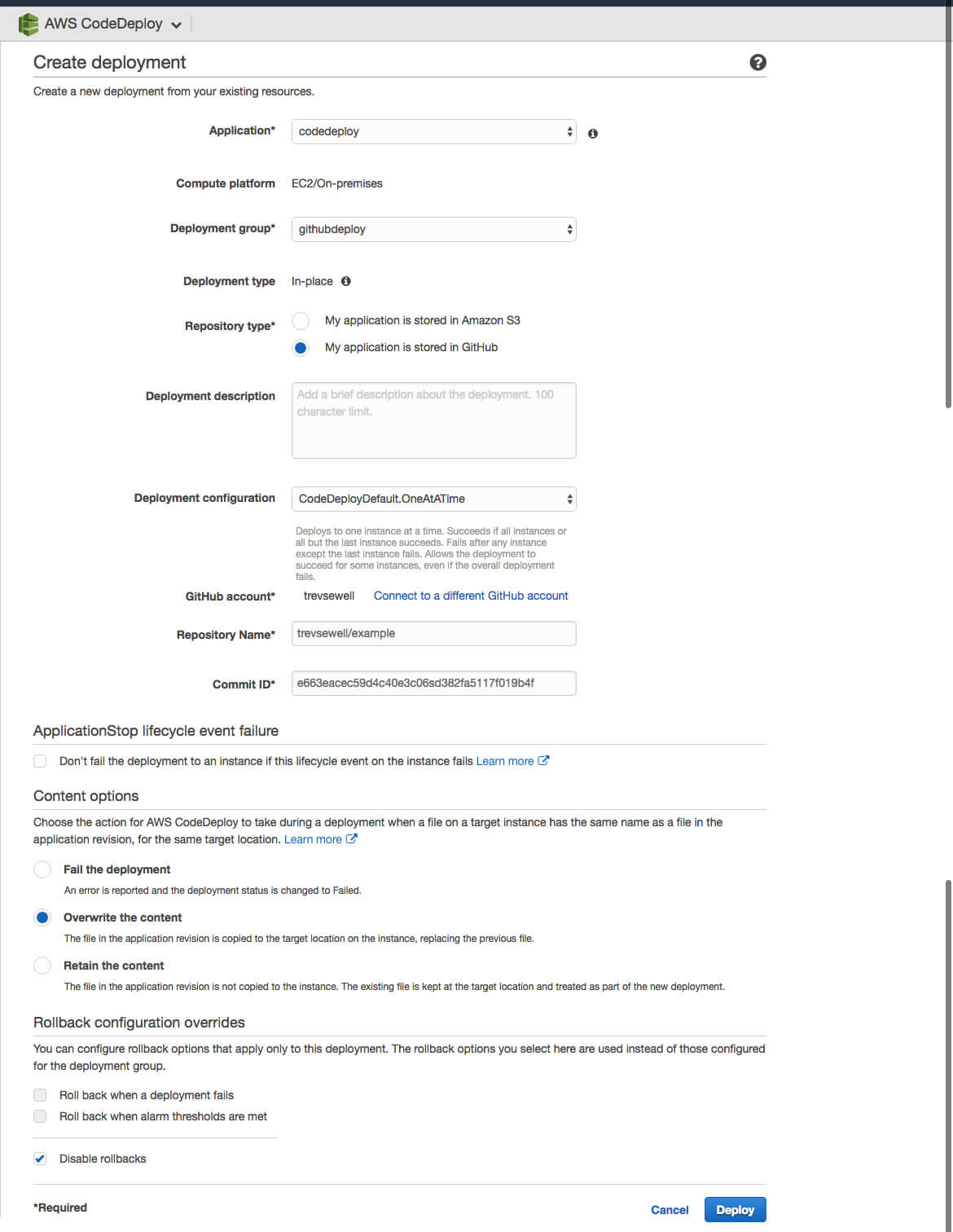 AWS CodeDeploy

Create deployment

Create a new deployment from your existing resources.

Application* codedeploy

Compute platform EC2/On-premises

Deployment group* githubdeploy

Deployment type In-place

Repository type* My application is stored in Amazon S3
My application is stored in GitHub

Deployment description Add a brief description about the deployment. 100 character limit.

Deployment configuration CodeDeployDefault.OneAtATime

Deploys to one instance at a time. Succeeds if all instances or all but the last instance succeeds. Fails after any instance except the last instance fails. Allows the deployment to succeed for some instances, even if the overall deployment fails.

GitHub account* trevsewell Connect to a different GitHub account

Repository Name* trevsewell/example

Commit ID* e663eacec59d4c40e3c06sd382fa5117f019b4f

ApplicationStop lifecycle event failure

Don't fail the deployment to an instance if this lifecycle event on the instance fails Learn more

Content options

Choose the action for AWS CodeDeploy to take during a deployment when a file on a target instance has the same name as a file in the application revision, for the same target location. Learn more

Fail the deployment
An error is reported and the deployment status is changed to Failed.

Overwrite the content
The file in the application revision is copied to the target location on the instance, replacing the previous file.

Retain the content
The file in the application revision is not copied to the instance. The existing file is kept at the target location and treated as part of the new deployment.

Rollback configuration overrides

You can configure rollback options that apply only to this deployment. The rollback options you select here are used instead of those configured for the deployment group.

Roll back when a deployment fails
Roll back when alarm thresholds are met

Disable rollbacks

*Required

Cancel Deploy